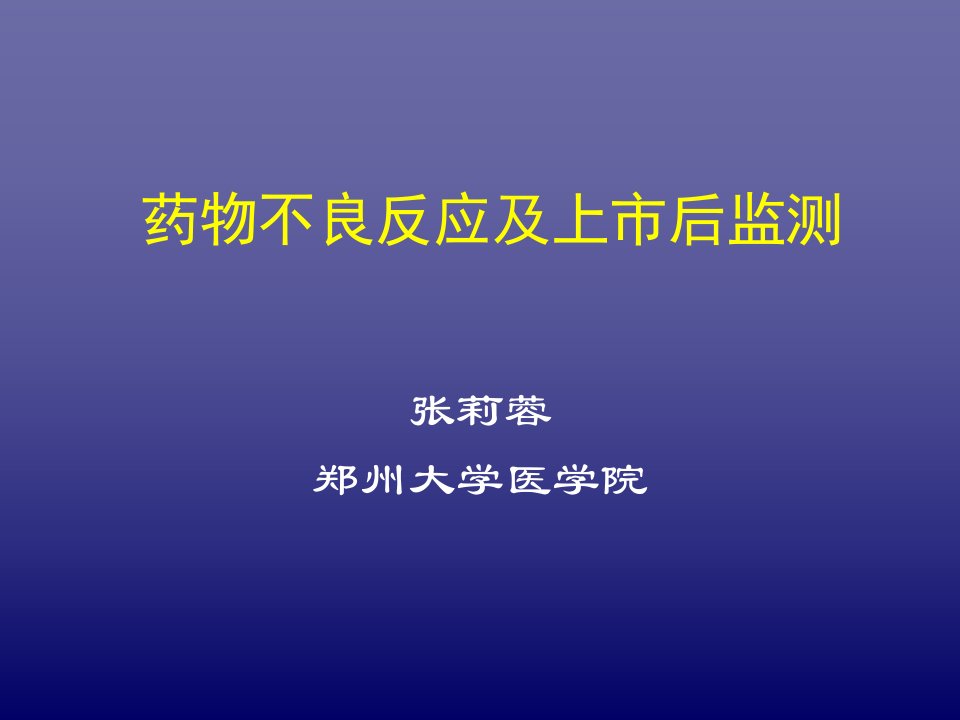 药物不良反应及上市后监测

张莉蓉

郑州大学医学院